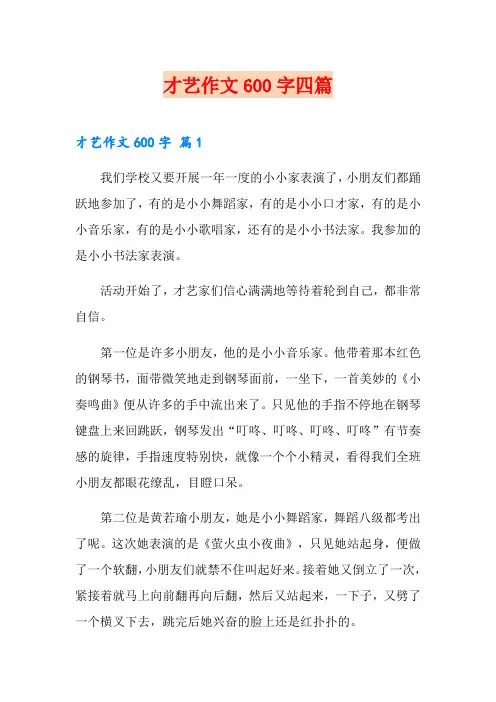 才艺作文 600 字四篇

才艺作文 600 字 篇 1

我们学校又要开展一年一度的小小家表演了，小朋友们都踊跃地参加了，有的是小小舞蹈家，有的是小小口才家，有的是小小音乐家，有的是小小歌唱家，还有的是小小书法家。我参加的是小小书法家表演。

活动开始了，才艺家们信心满满地等待着轮到自己，都非常自信。

第一位是许多小朋友，他的是小小音乐家。他带着那本红色的钢琴书，面带微笑地走到钢琴面前，一坐下，一首美妙的《小奏鸣曲》便从许多的手中流出来了。只见他的手指不停地在钢琴键盘上来回跳跃，钢琴发出“叮咚、叮咚、叮咚、叮咚”有节奏感的旋律，手指速度特别快，就像一个个小精灵，看得我们全班小朋友都眼花缭乱，目瞪口呆。

第二位是黄若瑜小朋友，她是小小舞蹈家，舞蹈八级都考出了呢。这次她表演的是《萤火虫小夜曲》，只见她站起身，便做了一个软翻，小朋友们就禁不住叫起好来。接着她又倒立了一次，紧接着就马上向前翻再向后翻，然后又站起来，一下子，又劈了一个横叉下去，跳完后她兴奋的脸上还是红扑扑的。